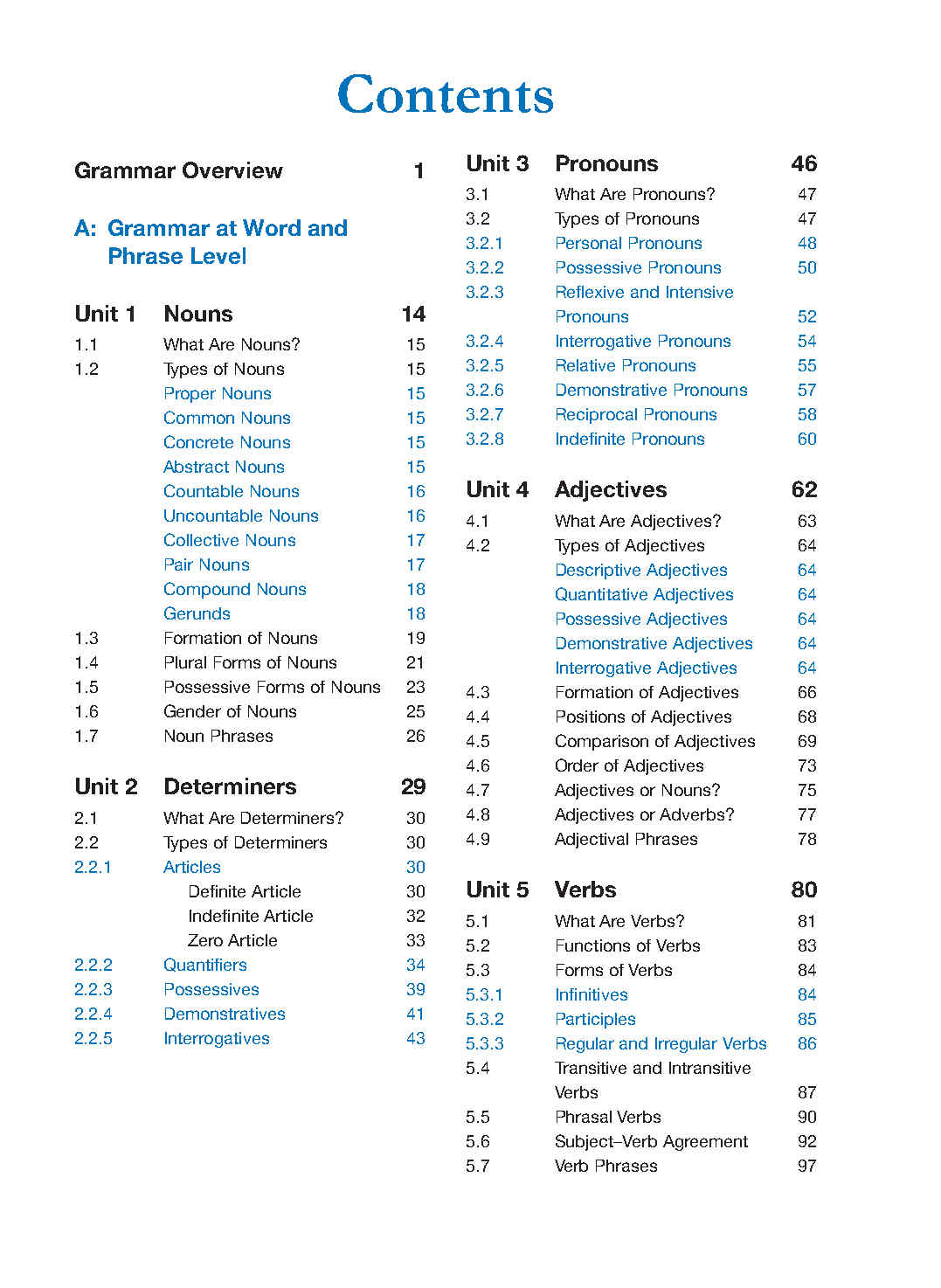 Contents

Grammar Overview 1

A: Grammar at Word and Phrase Level

Unit 1 Nouns 14
1.1 What Are Nouns? 15
1.2 Types of Nouns 15
Proper Nouns 15
Common Nouns 15
Concrete Nouns 15
Abstract Nouns 15
Countable Nouns 16
Uncountable Nouns 16
Collective Nouns 17
Pair Nouns 17
Compound Nouns 18
Gerunds 18
1.3 Formation of Nouns 19
1.4 Plural Forms of Nouns 21
1.5 Possessive Forms of Nouns 23
1.6 Gender of Nouns 25
1.7 Noun Phrases 26

Unit 2 Determiners 29
2.1 What Are Determiners? 30
2.2 Types of Determiners 30
2.2.1 Articles 30
Definite Article 30
Indefinite Article 32
Zero Article 33
2.2.2 Quantifiers 34
2.2.3 Possessives 39
2.2.4 Demonstratives 41
2.2.5 Interrogatives 43

Unit 3 Pronouns 46
3.1 What Are Pronouns? 47
3.2 Types of Pronouns 47
3.2.1 Personal Pronouns 48
3.2.2 Possessive Pronouns 50
3.2.3 Reflexive and Intensive Pronouns 52
3.2.4 Interrogative Pronouns 54
3.2.5 Relative Pronouns 55
3.2.6 Demonstrative Pronouns 57
3.2.7 Reciprocal Pronouns 58
3.2.8 Indefinite Pronouns 60

Unit 4 Adjectives 62
4.1 What Are Adjectives? 63
4.2 Types of Adjectives 64
Descriptive Adjectives 64
Quantitative Adjectives 64
Possessive Adjectives 64
Demonstrative Adjectives 64
Interrogative Adjectives 64
4.3 Formation of Adjectives 66
4.4 Positions of Adjectives 68
4.5 Comparison of Adjectives 69
4.6 Order of Adjectives 73
4.7 Adjectives or Nouns? 75
4.8 Adjectives or Adverbs? 77
4.9 Adjectival Phrases 78

Unit 5 Verbs 80
5.1 What Are Verbs? 81
5.2 Functions of Verbs 83
5.3 Forms of Verbs 84
5.3.1 Infinitives 84
5.3.2 Participles 85
5.3.3 Regular and Irregular Verbs 86
5.4 Transitive and Intransitive Verbs 87
5.5 Phrasal Verbs 90
5.6 Subject–Verb Agreement 92
5.7 Verb Phrases 97